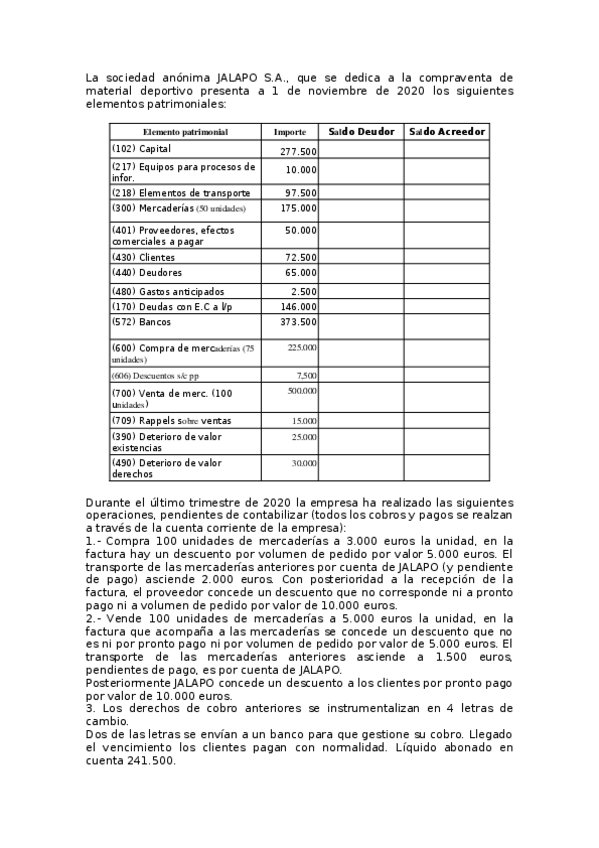 La sociedad anónima JALAPO S.A., que se dedica a la compraventa de material deportivo presenta a 1 de noviembre de 2020 los siguientes elementos patrimoniales:

| Elemento patrimonial | Importe | Saldo Deudor | Saldo Acreedor |
|---|---|---|---|
| (102) Capital | 277.500 | | |
| (217) Equipos para procesos de infor. | 10.000 | | |
| (218) Elementos de transporte | 97.500 | | |
| (300) Mercaderías (50 unidades) | 175.000 | | |
| (401) Proveedores, efectos comerciales a pagar | 50.000 | | |
| (430) Clientes | 72.500 | | |
| (440) Deudores | 65.000 | | |
| (480) Gastos anticipados | 2.500 | | |
| (170) Deudas con E.C a l/p | 146.000 | | |
| (572) Bancos | 373.500 | | |
| (600) Compra de mercaderías (75 unidades) | 225.000 | | |
| (606) Descuentos s/c pp | 7.500 | | |
| (700) Venta de merc. (100 unidades) | 500.000 | | |
| (709) Rappels sobre ventas | 15.000 | | |
| (390) Deterioro de valor existencias | 25.000 | | |
| (490) Deterioro de valor derechos | 30.000 | | |

Durante el último trimestre de 2020 la empresa ha realizado las siguientes operaciones, pendientes de contabilizar (todos los cobros y pagos se realzan a través de la cuenta corriente de la empresa):
1.- Compra 100 unidades de mercaderías a 3.000 euros la unidad, en la factura hay un descuento por volumen de pedido por valor 5.000 euros. El transporte de las mercaderías anteriores por cuenta de JALAPO (y pendiente de pago) asciende 2.000 euros. Con posterioridad a la recepción de la factura, el proveedor concede un descuento que no corresponde ni a pronto pago ni a volumen de pedido por valor de 10.000 euros.
2.- Vende 100 unidades de mercaderías a 5.000 euros la unidad, en la factura que acompaña a las mercaderías se concede un descuento que no es ni por pronto pago ni por volumen de pedido por valor de 5.000 euros. El transporte de las mercaderías anteriores asciende a 1.500 euros, pendientes de pago, es por cuenta de JALAPO.
Posteriormente JALAPO concede un descuento a los clientes por pronto pago por valor de 10.000 euros.
3. Los derechos de cobro anteriores se instrumentalizan en 4 letras de cambio.
Dos de las letras se envían a un banco para que gestione su cobro. Llegado el vencimiento los clientes pagan con normalidad. Líquido abonado en cuenta 241.500.